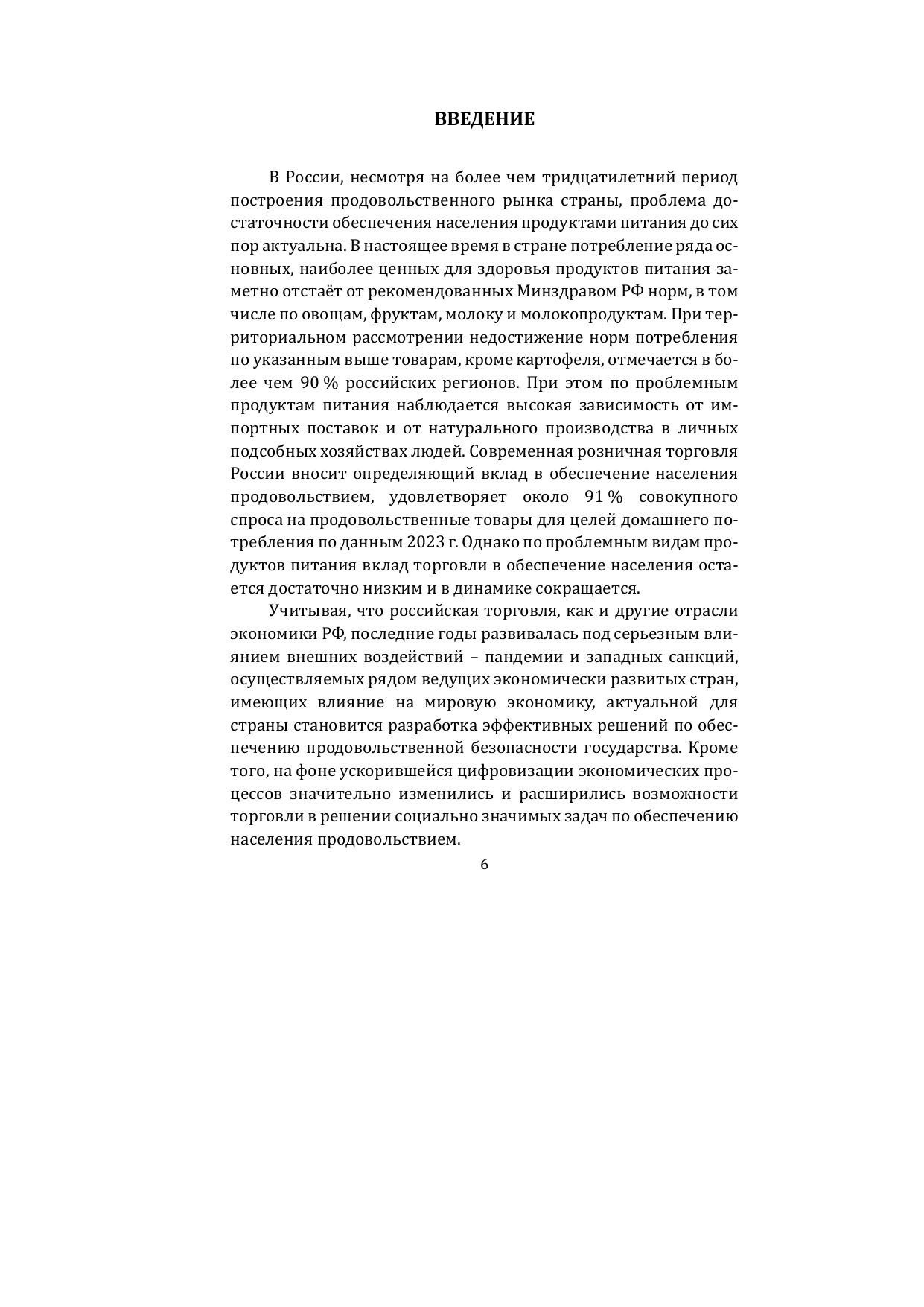 ВВЕДЕНИЕ

В России, несмотря на более чем тридцатилетний период построения продовольственного рынка страны, проблема достаточности обеспечения населения продуктами питания до сих пор актуальна. В настоящее время в стране потребление ряда основных, наиболее ценных для здоровья продуктов питания заметно отстаёт от рекомендованных Минздравом РФ норм, в том числе по овощам, фруктам, молоку и молокопродуктам. При территориальном рассмотрении недостижение норм потребления по указанным выше товарам, кроме картофеля, отмечается в более чем 90 % российских регионов. При этом по проблемным продуктам питания наблюдается высокая зависимость от импортных поставок и от натурального производства в личных подсобных хозяйствах людей. Современная розничная торговля России вносит определяющий вклад в обеспечение населения продовольствием, удовлетворяет около 91 % совокупного спроса на продовольственные товары для целей домашнего потребления по данным 2023 г. Однако по проблемным видам продуктов питания вклад торговли в обеспечение населения остается достаточно низким и в динамике сокращается.

Учитывая, что российская торговля, как и другие отрасли экономики РФ, последние годы развивалась под серьезным влиянием внешних воздействий – пандемии и западных санкций, осуществляемых рядом ведущих экономически развитых стран, имеющих влияние на мировую экономику, актуальной для страны становится разработка эффективных решений по обеспечению продовольственной безопасности государства. Кроме того, на фоне ускорившейся цифровизации экономических процессов значительно изменились и расширились возможности торговли в решении социально значимых задач по обеспечению населения продовольствием.

6